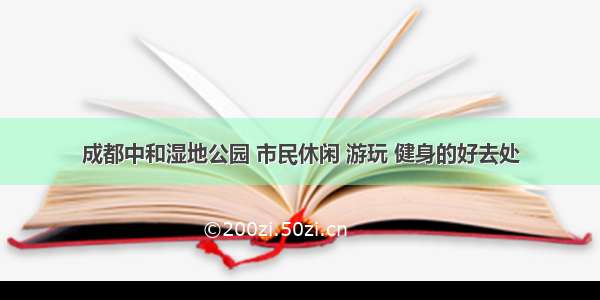 成都中和湿地公园 市民休闲 游玩 健身的好去处

©200zi.50zi.cn